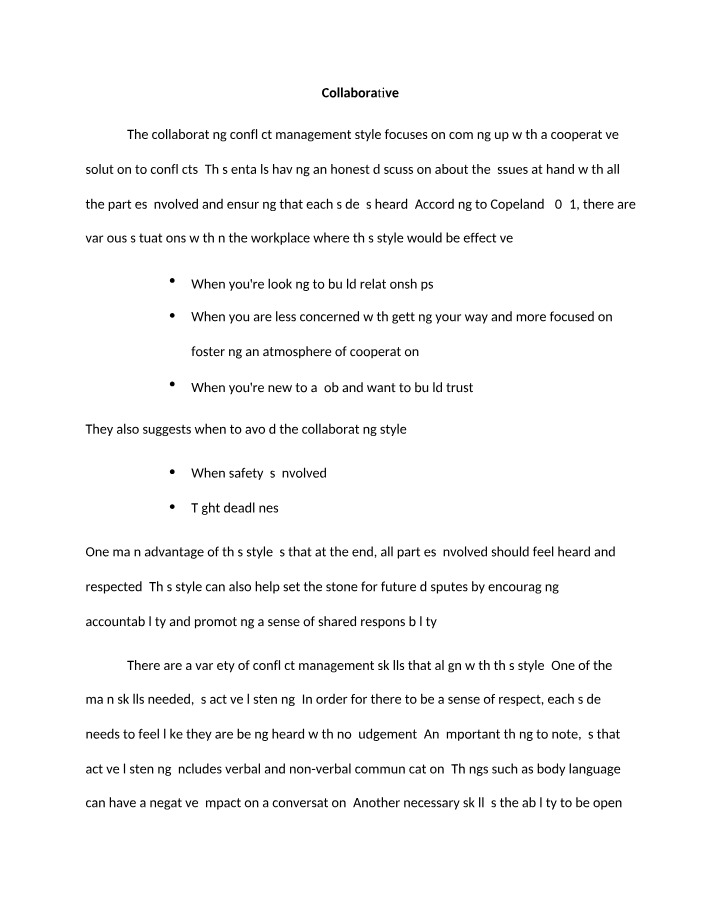 Collaborative

The collaborat ng confl ct management style focuses on com ng up w th a cooperat ve solut on to confl cts Th s enta ls hav ng an honest d scuss on about the ssues at hand w th all the part es nvolved and ensur ng that each s de s heard Accord ng to Copeland 0 1, there are var ous s tuat ons w th n the workplace where th s style would be effect ve

• When you're look ng to bu ld relat onsh ps
• When you are less concerned w th gett ng your way and more focused on foster ng an atmosphere of cooperat on
• When you're new to a ob and want to bu ld trust

They also suggests when to avo d the collaborat ng style

• When safety s nvolved
• T ght deadl nes

One ma n advantage of th s style s that at the end, all part es nvolved should feel heard and respected Th s style can also help set the stone for future d sputes by encourag ng accountab l ty and promot ng a sense of shared respons b l ty

There are a var ety of confl ct management sk lls that al gn w th th s style One of the ma n sk lls needed, s act ve l sten ng In order for there to be a sense of respect, each s de needs to feel l ke they are be ng heard w th no udgement An mportant th ng to note, s that act ve l sten ng ncludes verbal and non-verbal commun cat on Th ngs such as body language can have a negat ve mpact on a conversat on Another necessary sk ll s the ab l ty to be open